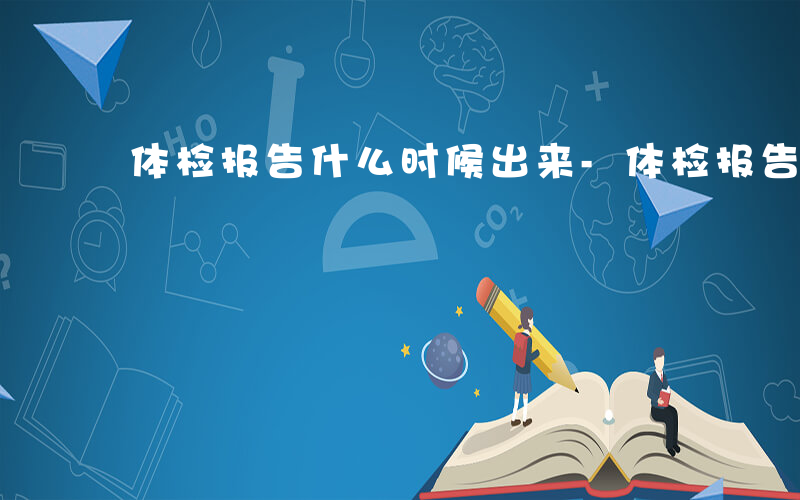 体检报告什么时候出来- 体检报告